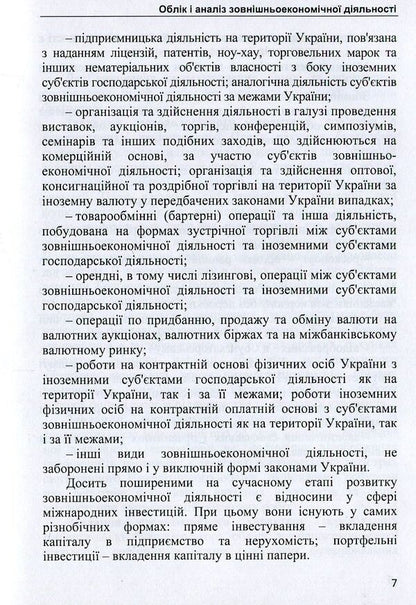 Облік і аналіз зовнішньоекономічної діяльності

– підприємницька діяльність на території України, пов'язана з наданням ліцензій, патентів, ноу-хау, торговельних марок та інших нематеріальних об'єктів власності з боку іноземних суб'єктів господарської діяльності; аналогічна діяльність суб'єктів зовнішньоекономічної діяльності за межами України;

– організація та здійснення діяльності в галузі проведення виставок, аукціонів, торгів, конференцій, симпозіумів, семінарів та інших подібних заходів, що здійснюються на комерційній основі, за участю суб'єктів зовнішньоекономічної діяльності; організація та здійснення оптової, консигнаційної та роздрібної торгівлі на території України за іноземну валюту у передбачених законами України випадках;

– товарообмінні (бартерні) операції та інша діяльність, побудована на формах зустрічної торгівлі між суб'єктами зовнішньоекономічної діяльності та іноземними суб'єктами господарської діяльності;

– орендні, в тому числі лізингові, операції між суб'єктами зовнішньоекономічної діяльності та іноземними суб'єктами господарської діяльності;

– операції по придбанню, продажу та обміну валюти на валютних аукціонах, валютних біржах та на міжбанківському валютному ринку;

– роботи на контрактній основі фізичних осіб України з іноземними суб'єктами господарської діяльності як на території України, так і за її межами; роботи іноземних фізичних осіб на контрактній оплатній основі з суб'єктами зовнішньоекономічної діяльності як на території України, так і за її межами;

– інші види зовнішньоекономічної діяльності, не заборонені прямо і у виключній формі законами України.

Досить поширеними на сучасному етапі розвитку зовнішньоекономічної діяльності є відносини у сфері міжнародних інвестицій. При цьому вони існують у самих різнобічних формах: пряме інвестування – вкладення капіталу в підприємство та нерухомість; портфельні інвестиції – вкладення капіталу в цінні папери.

7